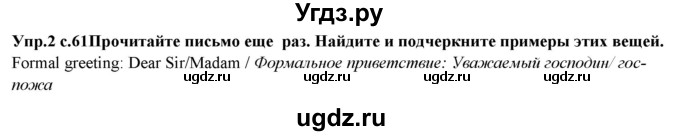 Угдз.ру

Упр.2 с.61Прочитайте письмо еще раз. Найдите и подчеркните примеры этих вещей.
Formal greeting: Dear Sir/Madam / Формальное приветствие: Уважаемый господин/ госпожа

ugdz.ru ugdz.ru ugdz.ru ugdz.ru

ugdz.ru